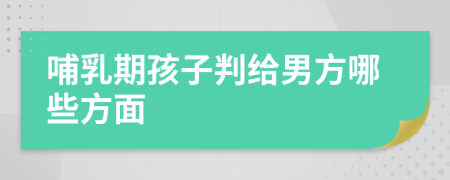 哺乳期孩子判给男方哪些方面